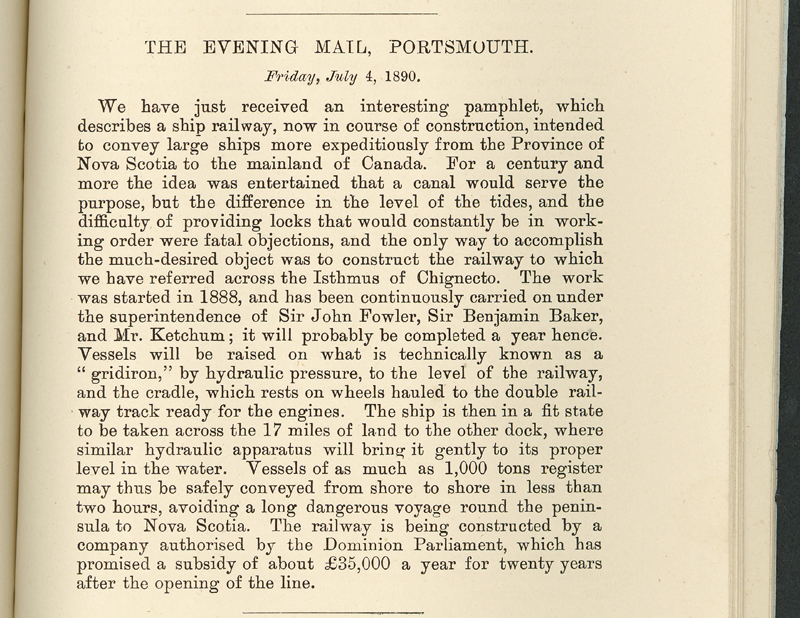 THE EVENING MAIL, PORTSMOUTH.

Friday, July 4, 1890.

We have just received an interesting pamphlet, which describes a ship railway, now in course of construction, intended to convey large ships more expeditiously from the Province of Nova Scotia to the mainland of Canada. For a century and more the idea was entertained that a canal would serve the purpose, but the difference in the level of the tides, and the difficulty of providing locks that would constantly be in working order were fatal objections, and the only way to accomplish the much-desired object was to construct the railway to which we have referred across the Isthmus of Chignecto. The work was started in 1888, and has been continuously carried on under the superintendence of Sir John Fowler, Sir Benjamin Baker, and Mr. Ketchum; it will probably be completed a year hence. Vessels will be raised on what is technically known as a "gridiron," by hydraulic pressure, to the level of the railway, and the cradle, which rests on wheels hauled to the double railway track ready for the engines. The ship is then in a fit state to be taken across the 17 miles of land to the other dock, where similar hydraulic apparatus will bring it gently to its proper level in the water. Vessels of as much as 1,000 tons register may thus be safely conveyed from shore to shore in less than two hours, avoiding a long dangerous voyage round the peninsula to Nova Scotia. The railway is being constructed by a company authorised by the Dominion Parliament, which has promised a subsidy of about £35,000 a year for twenty years after the opening of the line.